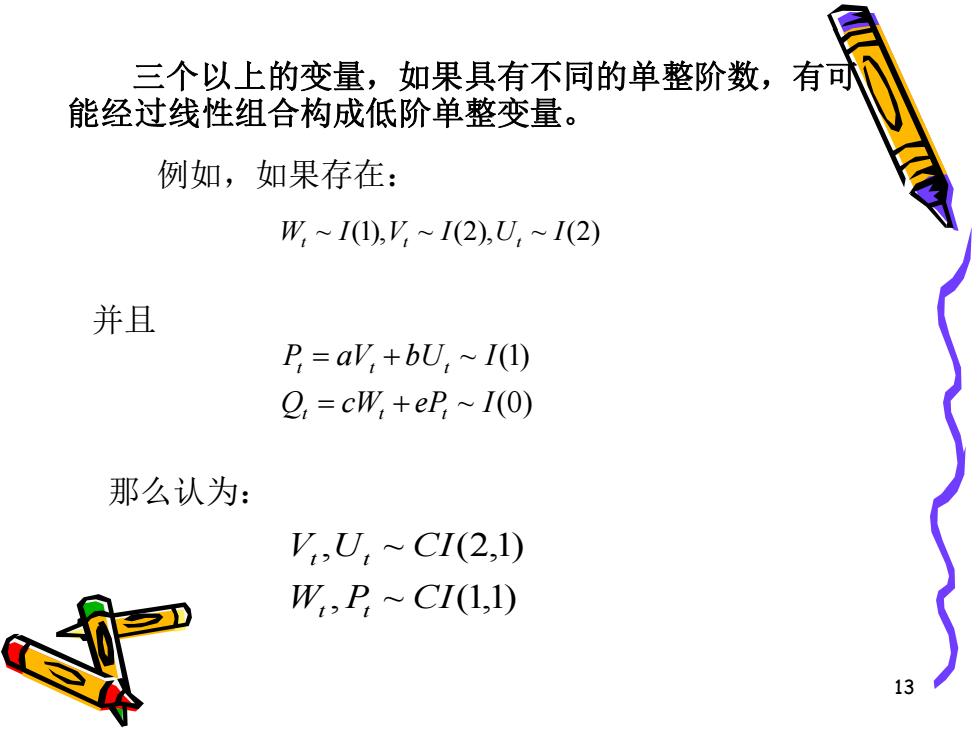 三个以上的变量，如果具有不同的单整阶数，有可能经过线性组合构成低阶单整变量。

例如，如果存在：

$W_t \sim I(1), V_t \sim I(2), U_t \sim I(2)$

并且

$P_t = aV_t + bU_t \sim I(1)$
$Q_t = cW_t + eP_t \sim I(0)$

那么认为：

$V_t, U_t \sim CI(2,1)$
$W_t, P_t \sim CI(1,1)$

13